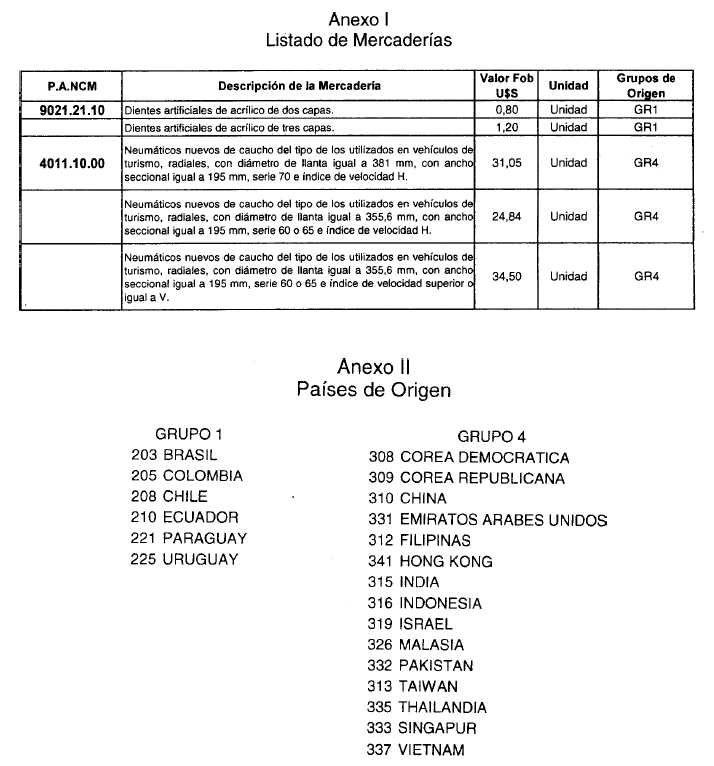 Anexo I
Listado de Mercaderías

| P.A.NCM | Descripción de la Mercadería | Valor Fob U$S | Unidad | Grupos de Origen |
|---|---|---|---|---|
| 9021.21.10 | Dientes artificiales de acrílico de dos capas. | 0,80 | Unidad | GR1 |
| | Dientes artificiales de acrílico de tres capas. | 1,20 | Unidad | GR1 |
| 4011.10.00 | Neumáticos nuevos de caucho del tipo de los utilizados en vehículos de turismo, radiales, con diámetro de llanta igual a 381 mm, con ancho seccional igual a 195 mm, serie 70 e índice de velocidad H. | 31,05 | Unidad | GR4 |
| | Neumáticos nuevos de caucho del tipo de los utilizados en vehículos de turismo, radiales, con diámetro de llanta igual a 355,6 mm, con ancho seccional igual a 195 mm, serie 60 o 65 e índice de velocidad H. | 24,84 | Unidad | GR4 |
| | Neumáticos nuevos de caucho del tipo de los utilizados en vehículos de turismo, radiales, con diámetro de llanta igual a 355,6 mm, con ancho seccional igual a 195 mm, serie 60 o 65 e índice de velocidad superior o igual a V. | 34,50 | Unidad | GR4 |

Anexo II
Países de Origen

GRUPO 1
203 BRASIL
205 COLOMBIA
208 CHILE
210 ECUADOR
221 PARAGUAY
225 URUGUAY

GRUPO 4
308 COREA DEMOCRATICA
309 COREA REPUBLICANA
310 CHINA
331 EMIRATOS ARABES UNIDOS
312 FILIPINAS
341 HONG KONG
315 INDIA
316 INDONESIA
319 ISRAEL
326 MALASIA
332 PAKISTAN
313 TAIWAN
335 THAILANDIA
333 SINGAPUR
337 VIETNAM